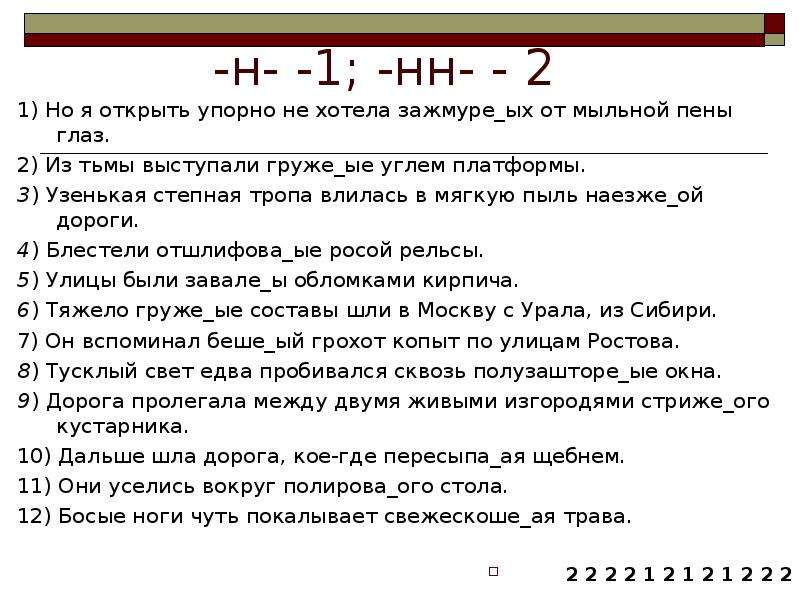 -н- -1; -нн- - 2

1) Но я открыть упорно не хотела зажмуре_ых от мыльной пены глаз.

2) Из тьмы выступали груже_ые углем платформы.

3) Узенькая степная тропа влилась в мягкую пыль наезже_ой дороги.

4) Блестели отшлифова_ые росой рельсы.

5) Улицы были завале_ы обломками кирпича.

6) Тяжело груже_ые составы шли в Москву с Урала, из Сибири.

7) Он вспоминал беше_ый грохот копыт по улицам Ростова.

8) Тусклый свет едва пробивался сквозь полузашторе_ые окна.

9) Дорога пролегала между двумя живыми изгородями стриже_ого кустарника.

10) Дальше шла дорога, кое-где пересыпа_ая щебнем.

11) Они уселись вокруг полирова_ого стола.

12) Босые ноги чуть покалывает свежескоше_ая трава.

2 2 2 2 1 2 1 2 1 2 2 2